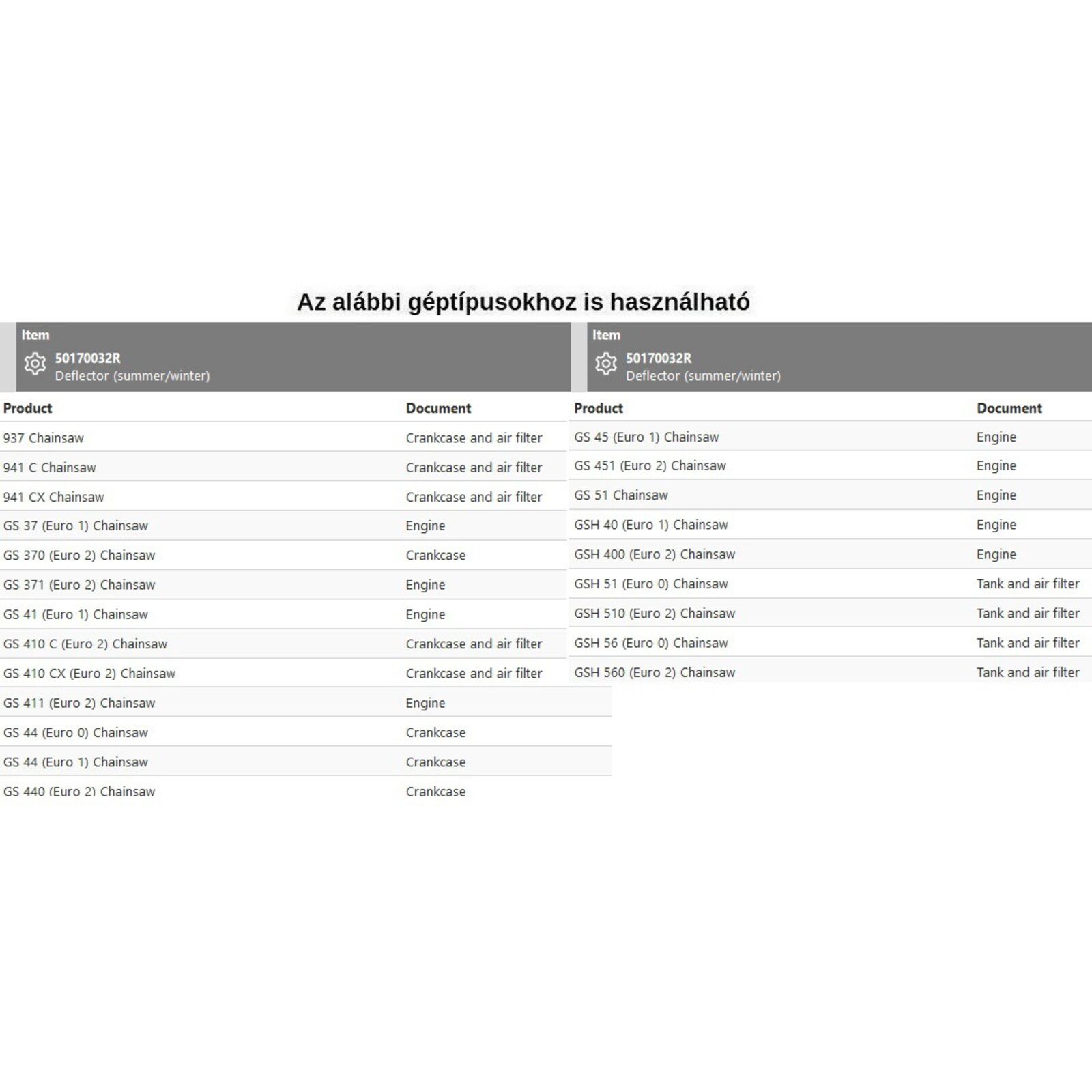 Az alábbi géptípusokhoz is használható

Item
50170032R
Deflector (summer/winter)

| Product | Document |
|---|---|
| 937 Chainsaw | Crankcase and air filter |
| 941 C Chainsaw | Crankcase and air filter |
| 941 CX Chainsaw | Crankcase and air filter |
| GS 37 (Euro 1) Chainsaw | Engine |
| GS 370 (Euro 2) Chainsaw | Crankcase |
| GS 371 (Euro 2) Chainsaw | Engine |
| GS 41 (Euro 1) Chainsaw | Engine |
| GS 410 C (Euro 2) Chainsaw | Crankcase and air filter |
| GS 410 CX (Euro 2) Chainsaw | Crankcase and air filter |
| GS 411 (Euro 2) Chainsaw | Engine |
| GS 44 (Euro 0) Chainsaw | Crankcase |
| GS 44 (Euro 1) Chainsaw | Crankcase |
| GS 440 (Euro 2) Chainsaw | Crankcase |

Item
50170032R
Deflector (summer/winter)

| Product | Document |
|---|---|
| GS 45 (Euro 1) Chainsaw | Engine |
| GS 451 (Euro 2) Chainsaw | Engine |
| GS 51 Chainsaw | Engine |
| GSH 40 (Euro 1) Chainsaw | Engine |
| GSH 400 (Euro 2) Chainsaw | Engine |
| GSH 51 (Euro 0) Chainsaw | Tank and air filter |
| GSH 510 (Euro 2) Chainsaw | Tank and air filter |
| GSH 56 (Euro 0) Chainsaw | Tank and air filter |
| GSH 560 (Euro 2) Chainsaw | Tank and air filter |